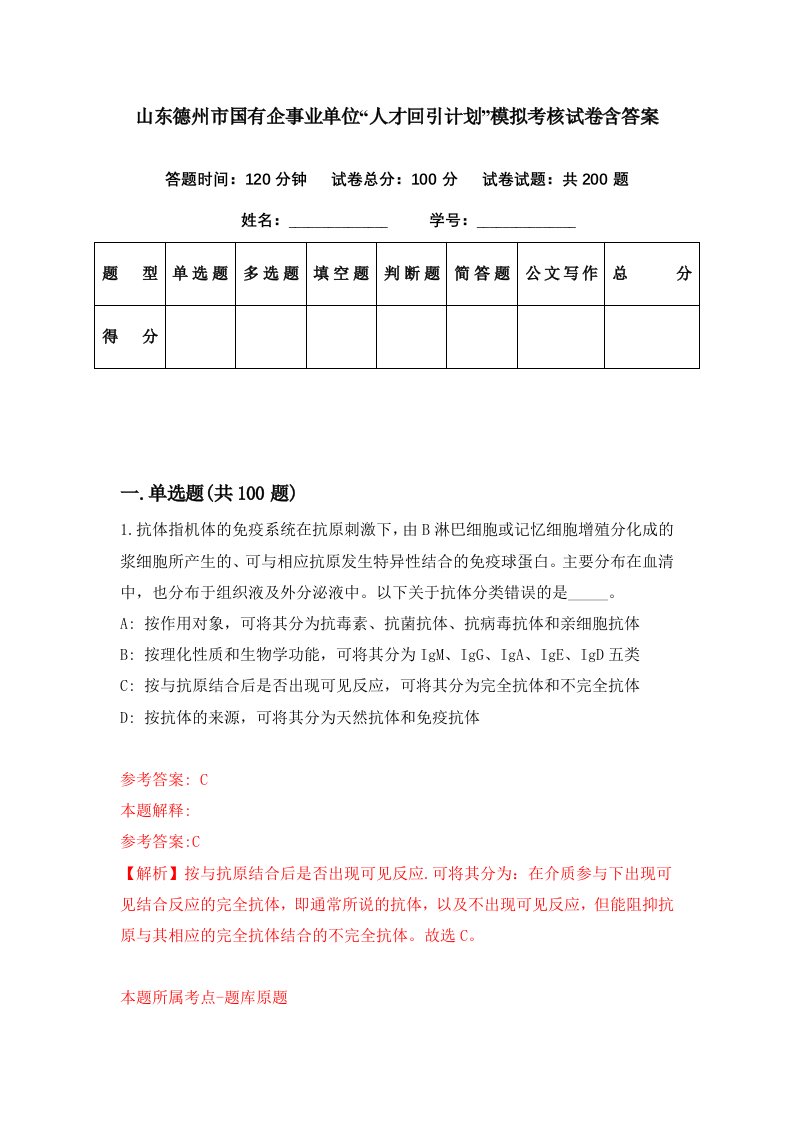 山东德州市国有企事业单位“人才回引计划”模拟考核试卷含答案

答题时间：120 分钟　试卷总分：100 分　试卷试题：共 200 题

姓名：____________　学号：____________

| 题　型 | 单选题 | 多选题 | 填空题 | 判断题 | 简答题 | 公文写作 | 总　分 |
|---|---|---|---|---|---|---|---|
| 得　分 |  |  |  |  |  |  |  |

一.单选题(共 100 题)

1.抗体指机体的免疫系统在抗原刺激下，由 B 淋巴细胞或记忆细胞增殖分化成的浆细胞所产生的、可与相应抗原发生特异性结合的免疫球蛋白。主要分布在血清中，也分布于组织液及外分泌液中。以下关于抗体分类错误的是_____。

A: 按作用对象，可将其分为抗毒素、抗菌抗体、抗病毒抗体和亲细胞抗体

B: 按理化性质和生物学功能，可将其分为 IgM、IgG、IgA、IgE、IgD 五类

C: 按与抗原结合后是否出现可见反应，可将其分为完全抗体和不完全抗体

D: 按抗体的来源，可将其分为天然抗体和免疫抗体

参考答案: C

本题解释:

参考答案:C

【解析】按与抗原结合后是否出现可见反应.可将其分为：在介质参与下出现可见结合反应的完全抗体，即通常所说的抗体，以及不出现可见反应，但能阻抑抗原与其相应的完全抗体结合的不完全抗体。故选 C。

本题所属考点-题库原题